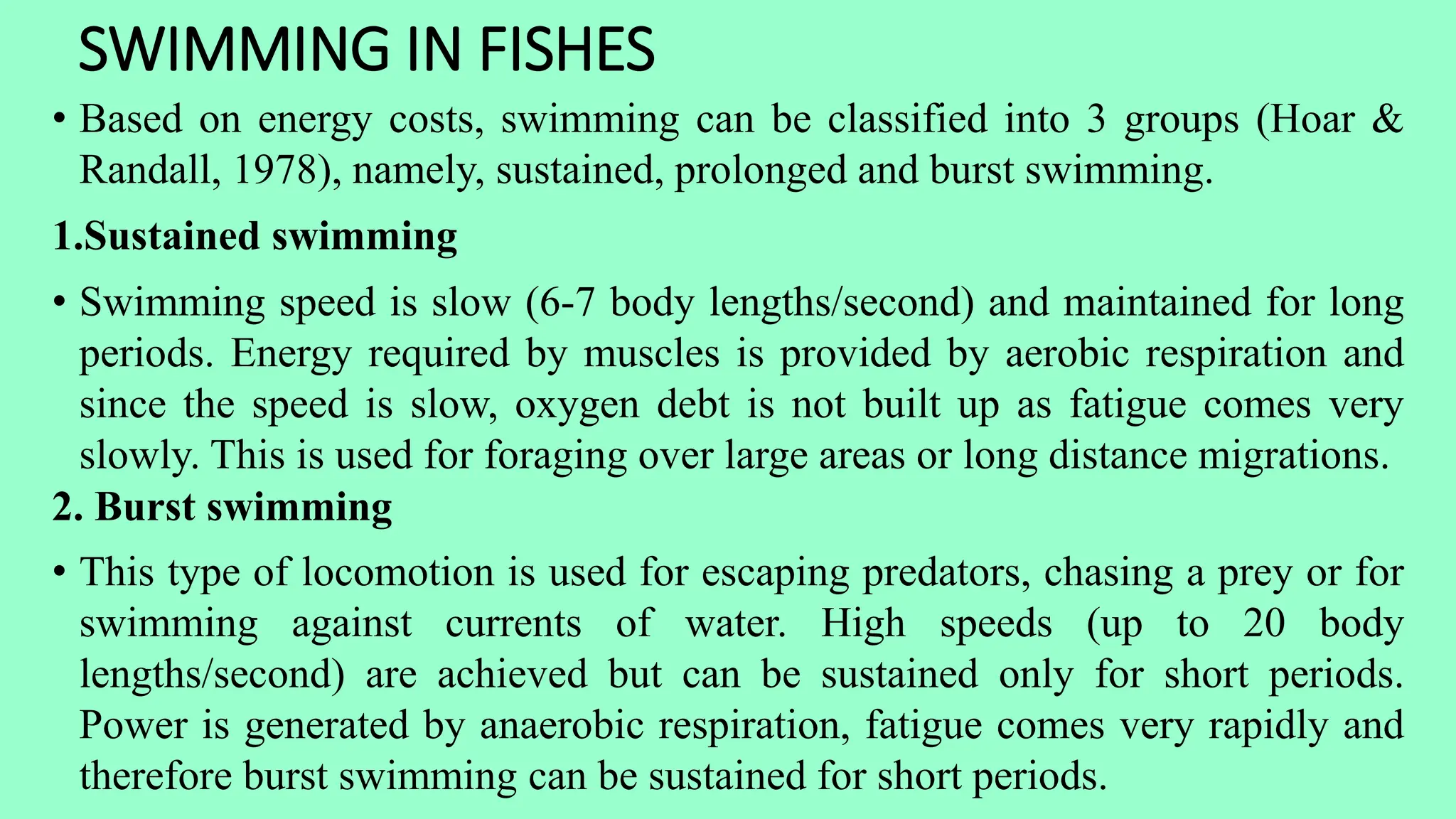 SWIMMING IN FISHES

• Based on energy costs, swimming can be classified into 3 groups (Hoar & Randall, 1978), namely, sustained, prolonged and burst swimming.

1.Sustained swimming

• Swimming speed is slow (6-7 body lengths/second) and maintained for long periods. Energy required by muscles is provided by aerobic respiration and since the speed is slow, oxygen debt is not built up as fatigue comes very slowly. This is used for foraging over large areas or long distance migrations.

2. Burst swimming

• This type of locomotion is used for escaping predators, chasing a prey or for swimming against currents of water. High speeds (up to 20 body lengths/second) are achieved but can be sustained only for short periods. Power is generated by anaerobic respiration, fatigue comes very rapidly and therefore burst swimming can be sustained for short periods.